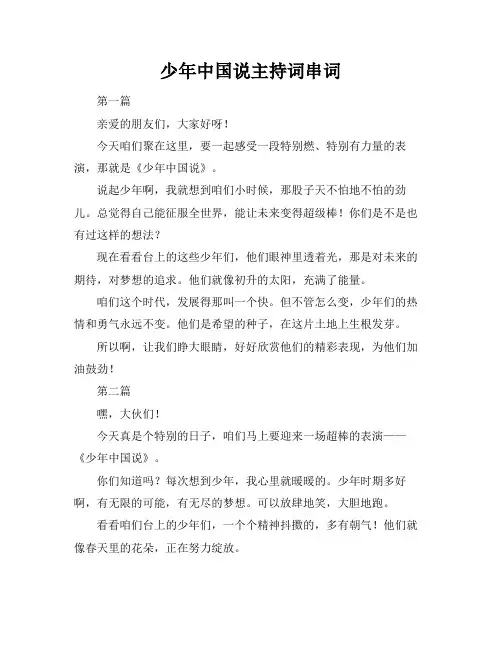 少年中国说主持词串词

第一篇

亲爱的朋友们，大家好呀！

今天咱们聚在这里，要一起感受一段特别燃、特别有力量的表演，那就是《少年中国说》。

说起少年啊，我就想到咱们小时候，那股子天不怕地不怕的劲儿。总觉得自己能征服全世界，能让未来变得超级棒！你们是不是也有过这样的想法？

现在看看台上的这些少年们，他们眼神里透着光，那是对未来的期待，对梦想的追求。他们就像初升的太阳，充满了能量。

咱们这个时代，发展得那叫一个快。但不管怎么变，少年们的热情和勇气永远不变。他们是希望的种子，在这片土地上生根发芽。

所以啊，让我们睁大眼睛，好好欣赏他们的精彩表现，为他们加油鼓劲！

第二篇

嘿，大伙们！

今天真是个特别的日子，咱们马上要迎来一场超棒的表演——《少年中国说》。

你们知道吗？每次想到少年，我心里就暖暖的。少年时期多好啊，有无限的可能，有无尽的梦想。可以放肆地笑，大胆地跑。

看看咱们台上的少年们，一个个精神抖擞的，多有朝气！他们就像春天里的花朵，正在努力绽放。